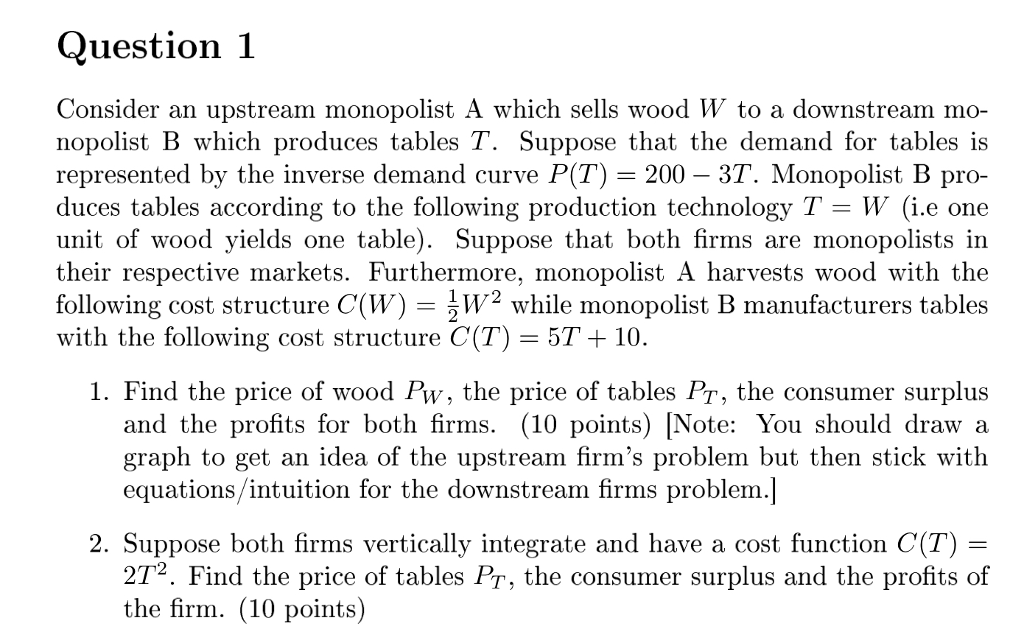 Question 1

Consider an upstream monopolist A which sells wood $W$ to a downstream monopolist B which produces tables $T$. Suppose that the demand for tables is represented by the inverse demand curve $P(T) = 200 - 3T$. Monopolist B produces tables according to the following production technology $T = W$ (i.e one unit of wood yields one table). Suppose that both firms are monopolists in their respective markets. Furthermore, monopolist A harvests wood with the following cost structure $C(W) = \frac{1}{2}W^2$ while monopolist B manufacturers tables with the following cost structure $C(T) = 5T + 10$.

1. Find the price of wood $P_W$, the price of tables $P_T$, the consumer surplus and the profits for both firms. (10 points) [Note: You should draw a graph to get an idea of the upstream firm's problem but then stick with equations/intuition for the downstream firms problem.]

2. Suppose both firms vertically integrate and have a cost function $C(T) = 2T^2$. Find the price of tables $P_T$, the consumer surplus and the profits of the firm. (10 points)